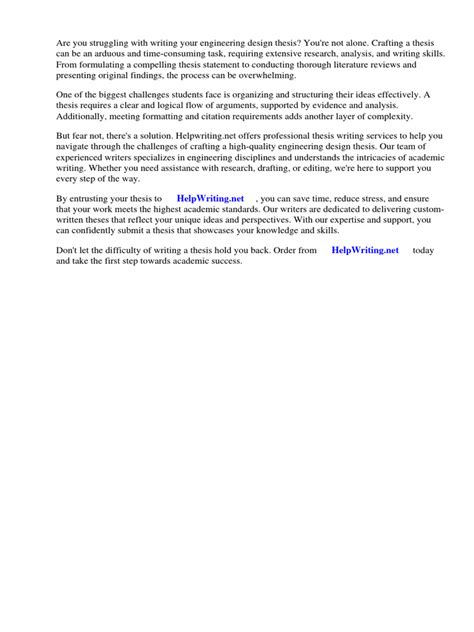 Are you struggling with writing your engineering design thesis? You're not alone. Crafting a thesis can be an arduous and time-consuming task, requiring extensive research, analysis, and writing skills. From formulating a compelling thesis statement to conducting thorough literature reviews and presenting original findings, the process can be overwhelming.

One of the biggest challenges students face is organizing and structuring their ideas effectively. A thesis requires a clear and logical flow of arguments, supported by evidence and analysis. Additionally, meeting formatting and citation requirements adds another layer of complexity.

But fear not, there's a solution. Helpwriting.net offers professional thesis writing services to help you navigate through the challenges of crafting a high-quality engineering design thesis. Our team of experienced writers specializes in engineering disciplines and understands the intricacies of academic writing. Whether you need assistance with research, drafting, or editing, we're here to support you every step of the way.

By entrusting your thesis to HelpWriting.net , you can save time, reduce stress, and ensure that your work meets the highest academic standards. Our writers are dedicated to delivering custom-written theses that reflect your unique ideas and perspectives. With our expertise and support, you can confidently submit a thesis that showcases your knowledge and skills.

Don't let the difficulty of writing a thesis hold you back. Order from HelpWriting.net today and take the first step towards academic success.